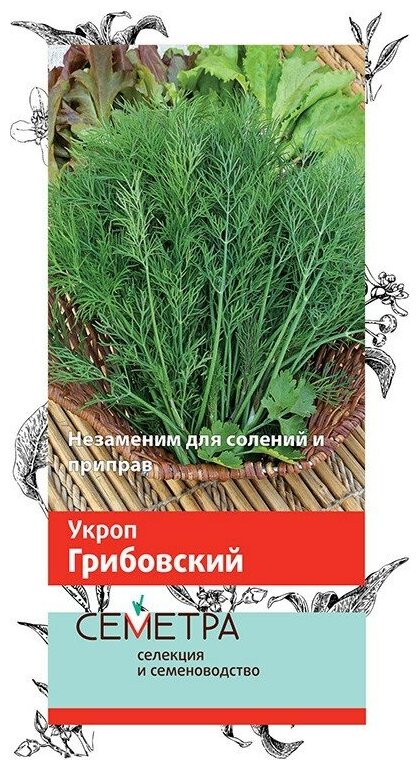 Незаменим для солений и приправ

Укроп
Грибовский

СЕМЕТРА
селекция
и семеноводство